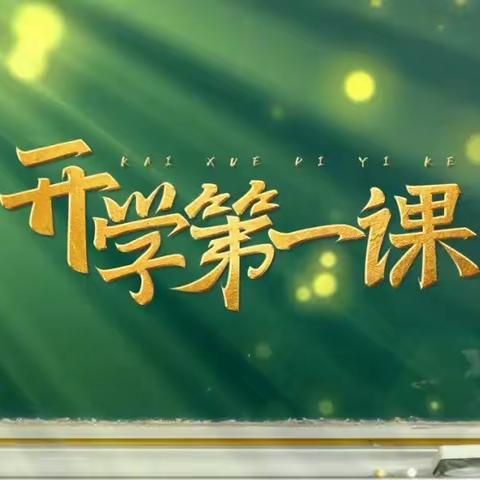 KAI XUE DI YI KE

开学第一课